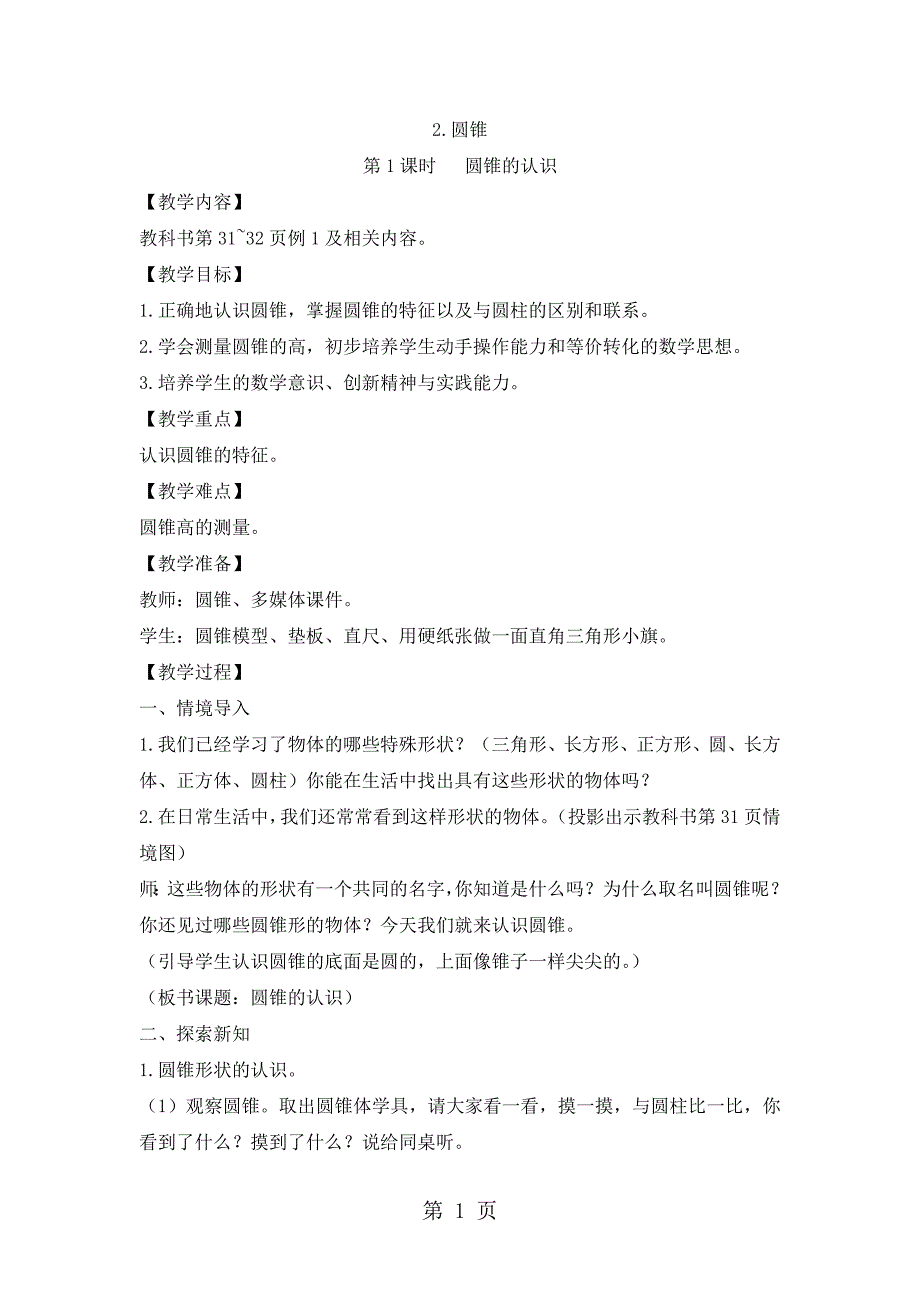 2.圆锥

第1课时　圆锥的认识

【教学内容】

教科书第31~32页例1及相关内容。

【教学目标】

1.正确地认识圆锥，掌握圆锥的特征以及与圆柱的区别和联系。

2.学会测量圆锥的高，初步培养学生动手操作能力和等价转化的数学思想。

3.培养学生的数学意识、创新精神与实践能力。

【教学重点】

认识圆锥的特征。

【教学难点】

圆锥高的测量。

【教学准备】

教师：圆锥、多媒体课件。

学生：圆锥模型、垫板、直尺、用硬纸张做一面直角三角形小旗。

【教学过程】

一、情境导入

1.我们已经学习了物体的哪些特殊形状？（三角形、长方形、正方形、圆、长方体、正方体、圆柱）你能在生活中找出具有这些形状的物体吗？

2.在日常生活中，我们还常常看到这样形状的物体。（投影出示教科书第31页情境图）

师：这些物体的形状有一个共同的名字，你知道是什么吗？为什么取名叫圆锥呢？你还见过哪些圆锥形的物体？今天我们就来认识圆锥。

（引导学生认识圆锥的底面是圆的，上面像锥子一样尖尖的。）

（板书课题：圆锥的认识）

二、探索新知

1.圆锥形状的认识。

（1）观察圆锥。取出圆锥体学具，请大家看一看，摸一摸，与圆柱比一比，你看到了什么？摸到了什么？说给同桌听。

第 1 页